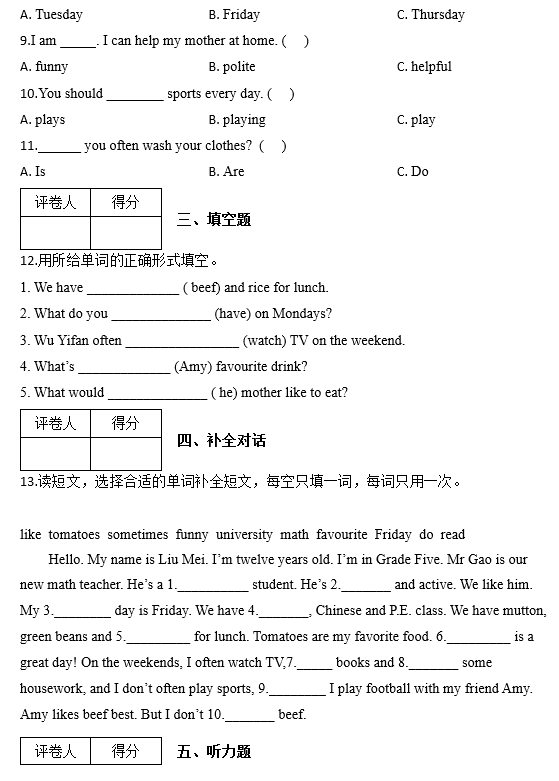 A. Tuesday B. Friday C. Thursday

9.I am _____. I can help my mother at home. ( )

A. funny B. polite C. helpful

10.You should ________ sports every day. ( )

A. plays B. playing C. play

11.______ you often wash your clothes? ( )

A. Is B. Are C. Do

| 评卷人 | 得分 |
|---|---|
| | |

三、填空题

12.用所给单词的正确形式填空。

1. We have _____________ ( beef) and rice for lunch.

2. What do you ______________ (have) on Mondays?

3. Wu Yifan often ________________ (watch) TV on the weekend.

4. What's _____________ (Amy) favourite drink?

5. What would ______________ ( he) mother like to eat?

| 评卷人 | 得分 |
|---|---|
| | |

四、补全对话

13.读短文，选择合适的单词补全短文，每空只填一词，每词只用一次。

like tomatoes sometimes funny university math favourite Friday do read

Hello. My name is Liu Mei. I'm twelve years old. I'm in Grade Five. Mr Gao is our new math teacher. He's a 1.__________ student. He's 2._______ and active. We like him. My 3.________ day is Friday. We have 4._______, Chinese and P.E. class. We have mutton, green beans and 5._________ for lunch. Tomatoes are my favorite food. 6._________ is a great day! On the weekends, I often watch TV,7._____ books and 8._______ some housework, and I don't often play sports, 9.________ I play football with my friend Amy. Amy likes beef best. But I don't 10._______ beef.

| 评卷人 | 得分 |
|---|---|

五、听力题